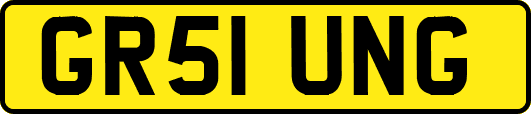 GR51 UNG